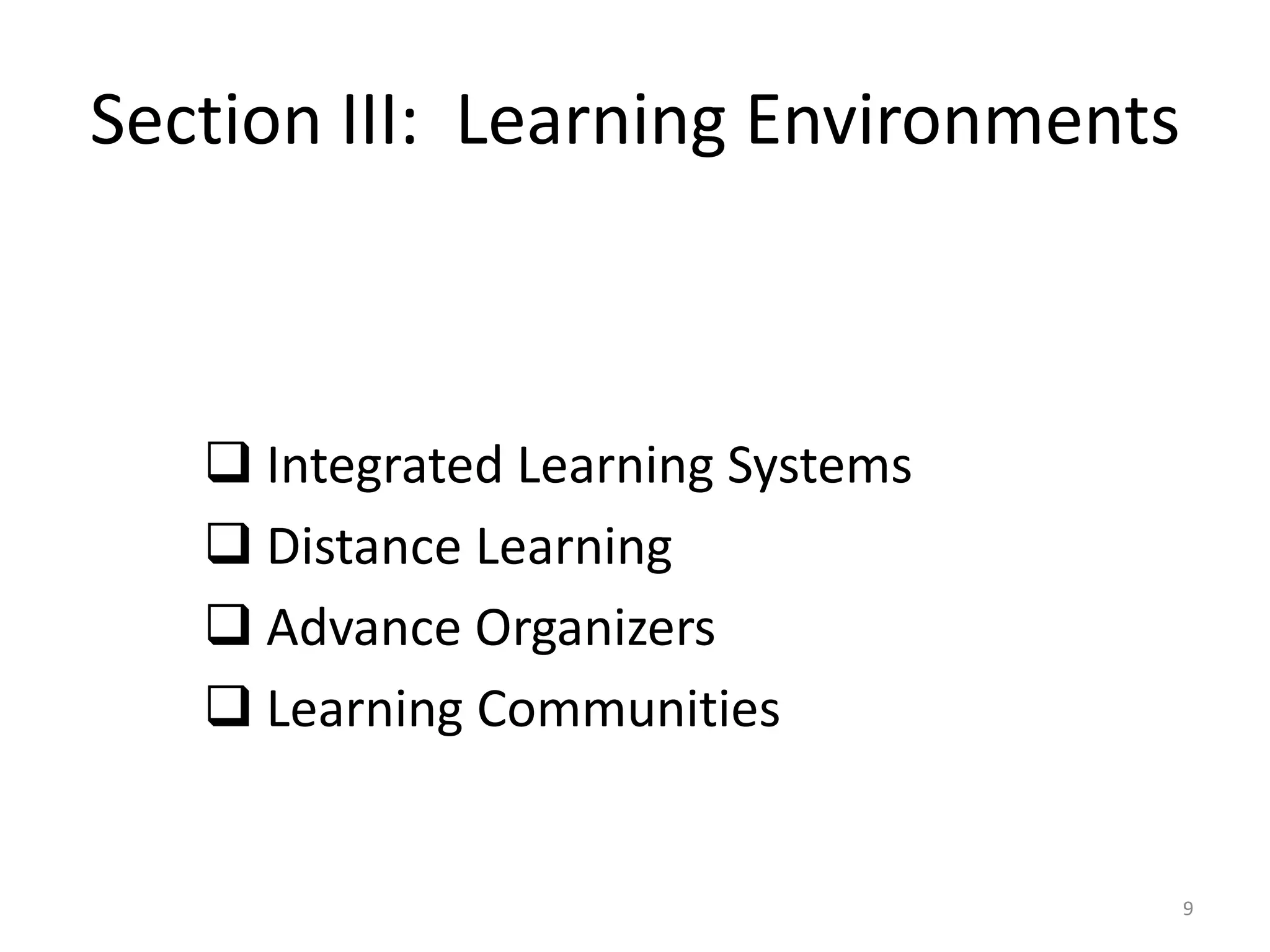 Section III: Learning Environments

❑ Integrated Learning Systems
❑ Distance Learning
❑ Advance Organizers
❑ Learning Communities

9